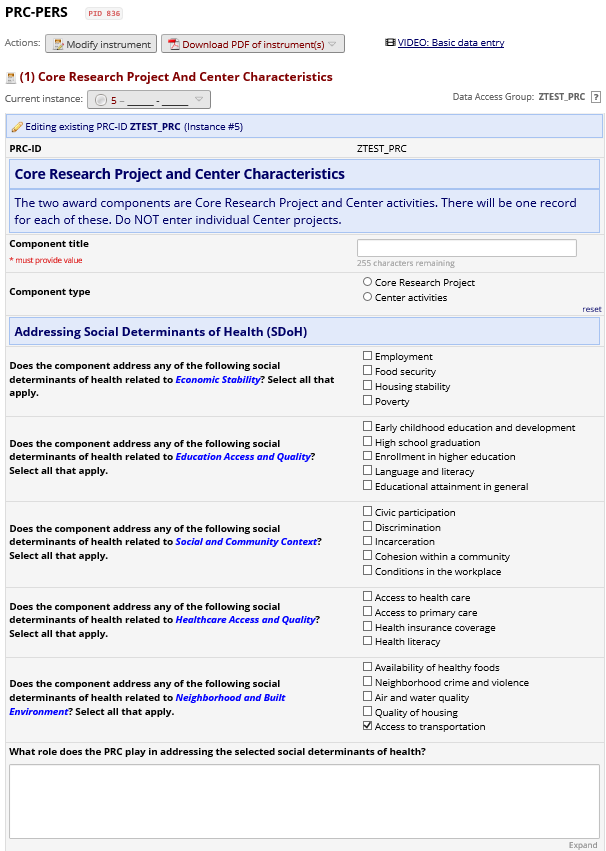 PRC-PERS PID 836

Actions: Modify instrument Download PDF of instrument(s) VIDEO: Basic data entry

(1) Core Research Project And Center Characteristics

Current instance: 5 – _____ - _____

Data Access Group: ZTEST_PRC ?

Editing existing PRC-ID ZTEST_PRC (Instance #5)

PRC-ID ZTEST_PRC

Core Research Project and Center Characteristics

The two award components are Core Research Project and Center activities. There will be one record for each of these. Do NOT enter individual Center projects.

Component title
* must provide value

255 characters remaining

Component type
Core Research Project
Center activities

reset

Addressing Social Determinants of Health (SDoH)

Does the component address any of the following social determinants of health related to Economic Stability? Select all that apply.
Employment
Food security
Housing stability
Poverty

Does the component address any of the following social determinants of health related to Education Access and Quality? Select all that apply.
Early childhood education and development
High school graduation
Enrollment in higher education
Language and literacy
Educational attainment in general

Does the component address any of the following social determinants of health related to Social and Community Context? Select all that apply.
Civic participation
Discrimination
Incarceration
Cohesion within a community
Conditions in the workplace

Does the component address any of the following social determinants of health related to Healthcare Access and Quality? Select all that apply.
Access to health care
Access to primary care
Health insurance coverage
Health literacy

Does the component address any of the following social determinants of health related to Neighborhood and Built Environment? Select all that apply.
Availability of healthy foods
Neighborhood crime and violence
Air and water quality
Quality of housing
Access to transportation

What role does the PRC play in addressing the selected social determinants of health?

Expand